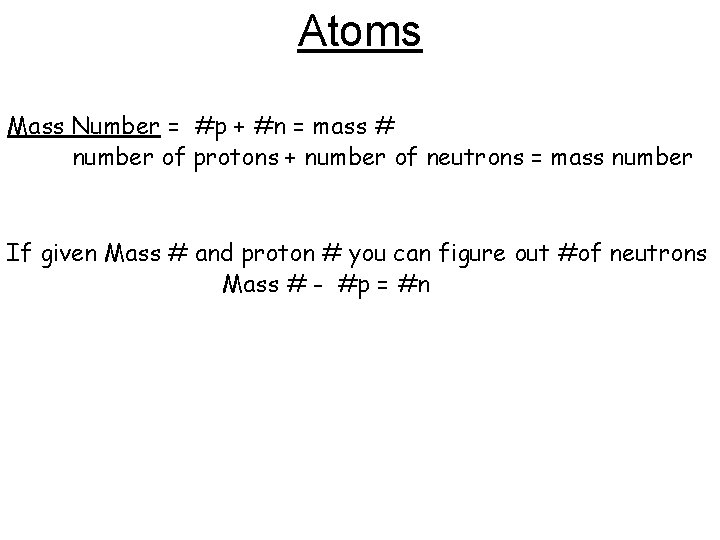 Atoms

Mass Number = #p + #n = mass #
number of protons + number of neutrons = mass number

If given Mass # and proton # you can figure out #of neutrons
Mass # - #p = #n